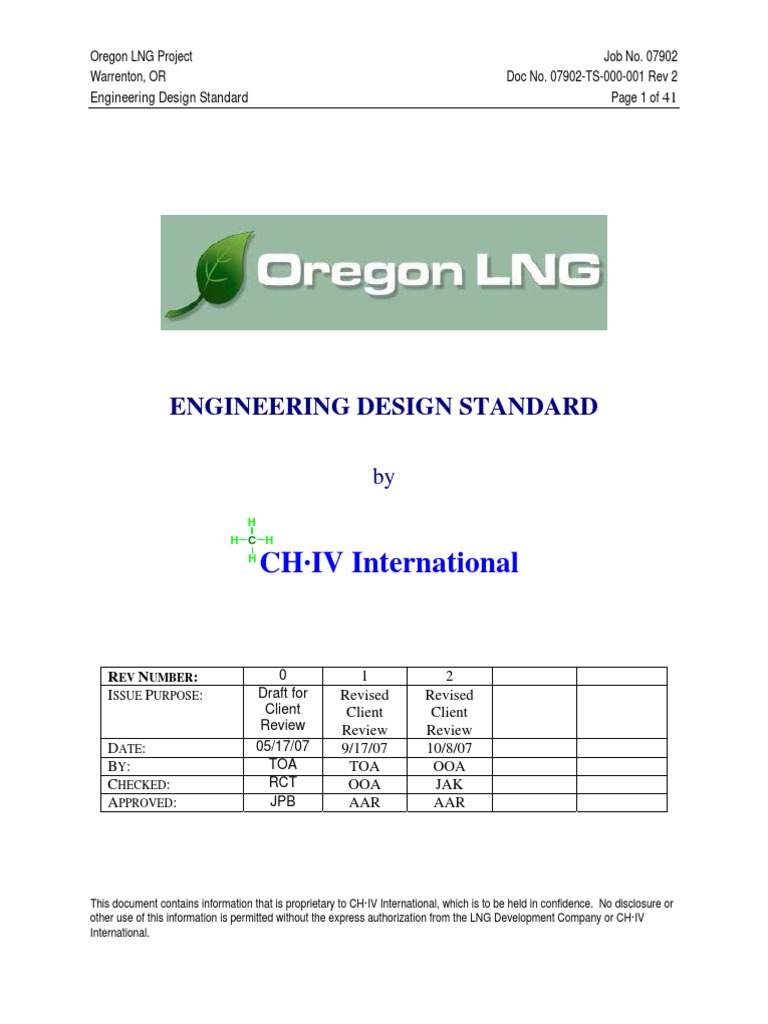 Oregon LNG Project
Warrenton, OR
Engineering Design Standard

Job No. 07902
Doc No. 07902-TS-000-001 Rev 2
Page 1 of 41

Oregon LNG

ENGINEERING DESIGN STANDARD

by

H
H–C–H
H

CH·IV International

| REV NUMBER: | 0 | 1 | 2 | | |
|---|---|---|---|---|---|
| ISSUE PURPOSE: | Draft for Client Review | Revised Client Review | Revised Client Review | | |
| DATE: | 05/17/07 | 9/17/07 | 10/8/07 | | |
| BY: | TOA | TOA | OOA | | |
| CHECKED: | RCT | OOA | JAK | | |
| APPROVED: | JPB | AAR | AAR | | |

This document contains information that is proprietary to CH·IV International, which is to be held in confidence. No disclosure or other use of this information is permitted without the express authorization from the LNG Development Company or CH·IV International.